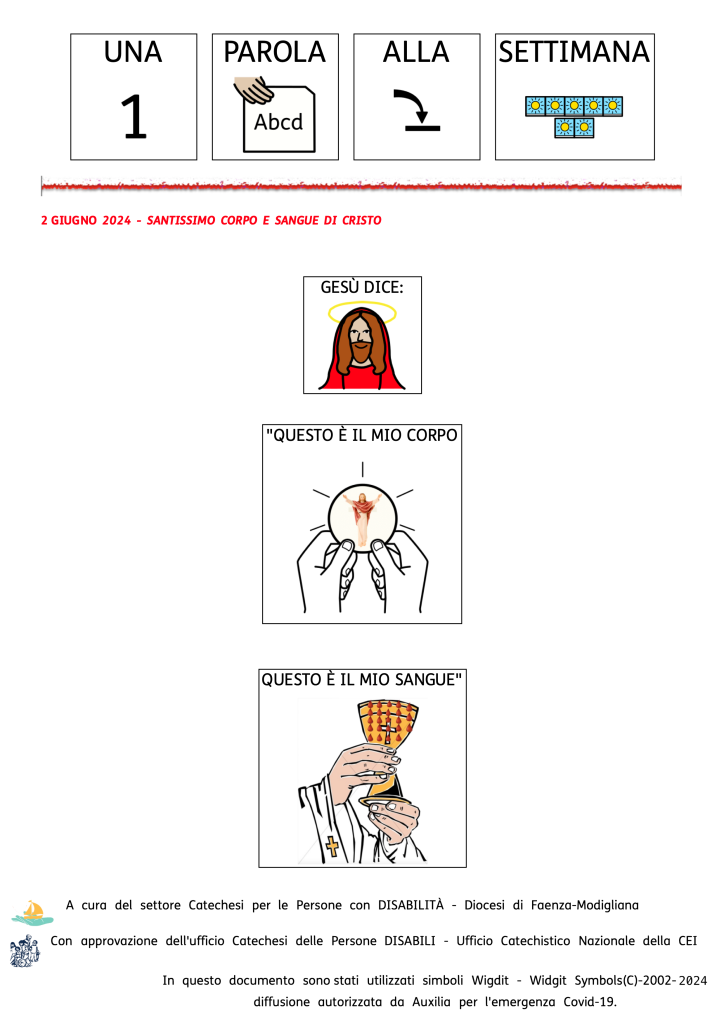 UNA
1

PAROLA
Abcd

ALLA

SETTIMANA

2 GIUGNO 2024 - SANTISSIMO CORPO E SANGUE DI CRISTO

GESÙ DICE:

"QUESTO È IL MIO CORPO

QUESTO È IL MIO SANGUE"

A cura del settore Catechesi per le Persone con DISABILITÀ - Diocesi di Faenza-Modigliana

Con approvazione dell'ufficio Catechesi delle Persone DISABILI - Ufficio Catechistico Nazionale della CEI

In questo documento sono stati utilizzati simboli Wigdit - Widgit Symbols(C)-2002-2024 diffusione autorizzata da Auxilia per l'emergenza Covid-19.